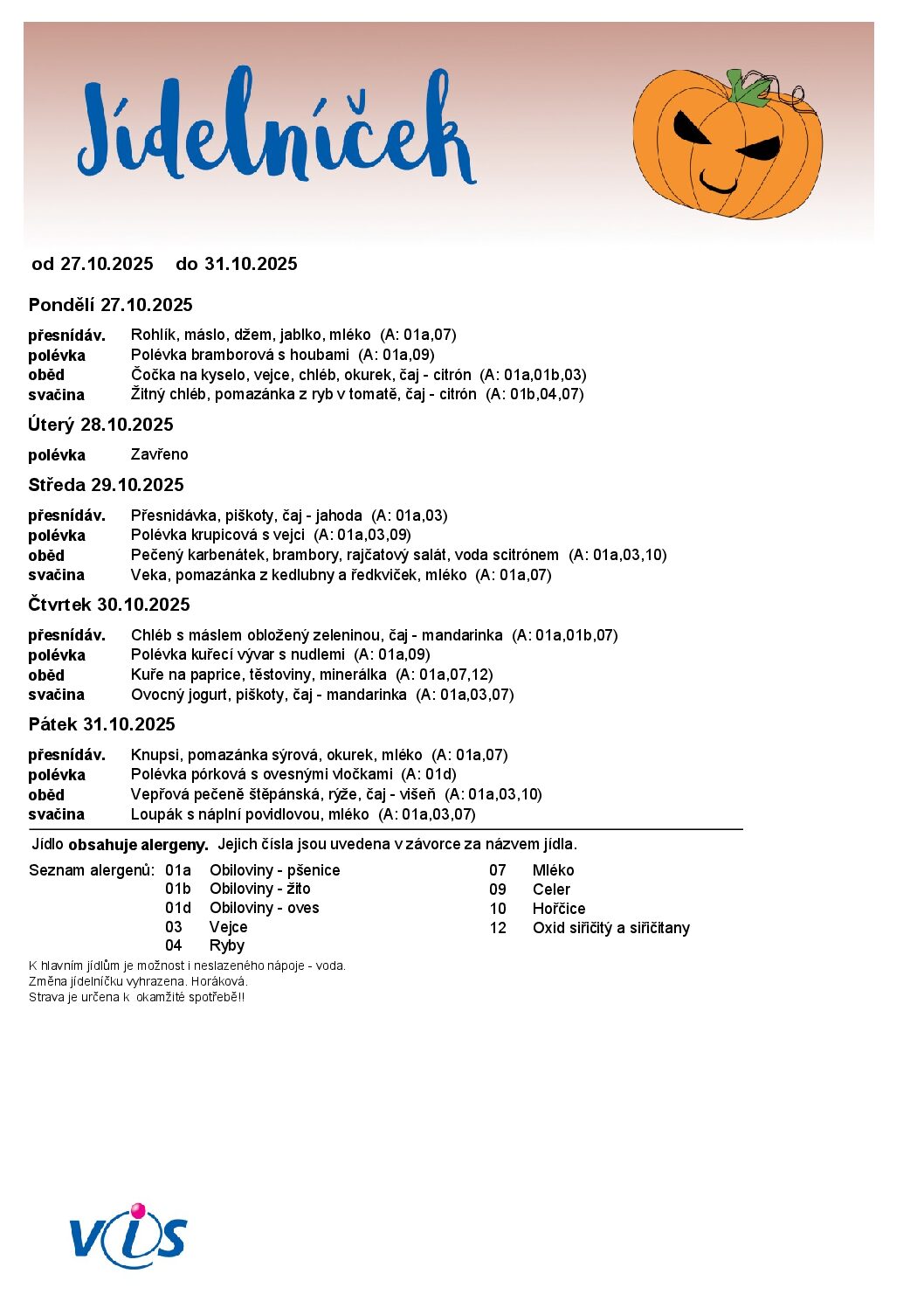 Jídelníček

od 27.10.2025 do 31.10.2025

Pondělí 27.10.2025

přesnídáv. Rohlík, máslo, džem, jablko, mléko (A: 01a,07)
polévka Polévka bramborová s houbami (A: 01a,09)
oběd Čočka na kyselo, vejce, chléb, okurek, čaj - citrón (A: 01a,01b,03)
svačina Žitný chléb, pomazánka z ryb v tomatě, čaj - citrón (A: 01b,04,07)

Úterý 28.10.2025

polévka Zavřeno

Středa 29.10.2025

přesnídáv. Přesnidávka, piškoty, čaj - jahoda (A: 01a,03)
polévka Polévka krupicová s vejci (A: 01a,03,09)
oběd Pečený karbenátek, brambory, rajčatový salát, voda scitrónem (A: 01a,03,10)
svačina Veka, pomazánka z kedlubny a ředkviček, mléko (A: 01a,07)

Čtvrtek 30.10.2025

přesnídáv. Chléb s máslem obložený zeleninou, čaj - mandarinka (A: 01a,01b,07)
polévka Polévka kuřecí vývar s nudlemi (A: 01a,09)
oběd Kuře na paprice, těstoviny, minerálka (A: 01a,07,12)
svačina Ovocný jogurt, piškoty, čaj - mandarinka (A: 01a,03,07)

Pátek 31.10.2025

přesnídáv. Knupsi, pomazánka sýrová, okurek, mléko (A: 01a,07)
polévka Polévka pórková s ovesnými vločkami (A: 01d)
oběd Vepřová pečeně štěpánská, rýže, čaj - višeň (A: 01a,03,10)
svačina Loupák s náplní povidlovou, mléko (A: 01a,03,07)

Jídlo obsahuje alergeny. Jejich čísla jsou uvedena v závorce za názvem jídla.

Seznam alergenů: 01a Obiloviny - pšenice
01b Obiloviny - žito
01d Obiloviny - oves
03 Vejce
04 Ryby
07 Mléko
09 Celer
10 Hořčice
12 Oxid siřičitý a siřičitany

K hlavním jídlům je možnost i neslazeného nápoje - voda.
Změna jídelníčku vyhrazena. Horáková.
Strava je určena k okamžité spotřebě!!

VIS